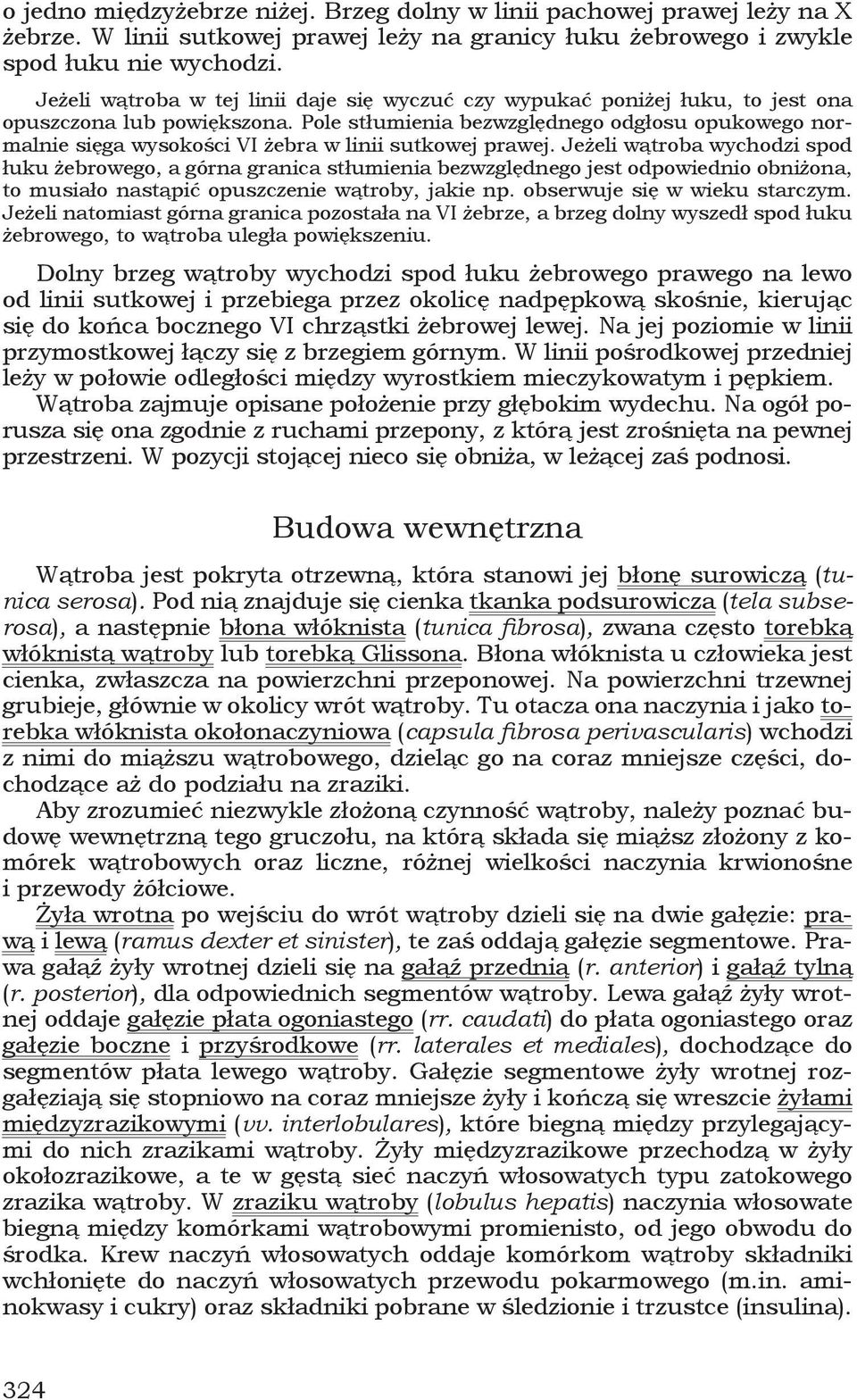 o jedno międzyżebrze niżej. Brzeg dolny w linii pachowej prawej leży na X żebrze. W linii sutkowej prawej leży na granicy łuku żebrowego i zwykle spod łuku nie wychodzi.

Jeżeli wątroba w tej linii daje się wyczuć czy wypukać poniżej łuku, to jest ona opuszczona lub powiększona. Pole stłumienia bezwzględnego odgłosu opukowego normalnie sięga wysokości VI żebra w linii sutkowej prawej. Jeżeli wątroba wychodzi spod łuku żebrowego, a górna granica stłumienia bezwzględnego jest odpowiednio obniżona, to musiało nastąpić opuszczenie wątroby, jakie np. obserwuje się w wieku starczym. Jeżeli natomiast górna granica pozostała na VI żebrze, a brzeg dolny wyszedł spod łuku żebrowego, to wątroba uległa powiększeniu.

Dolny brzeg wątroby wychodzi spod łuku żebrowego prawego na lewo od linii sutkowej i przebiega przez okolicę nadpępkową skośnie, kierując się do końca bocznego VI chrząstki żebrowej lewej. Na jej poziomie w linii przymostkowej łączy się z brzegiem górnym. W linii pośrodkowej przedniej leży w połowie odległości między wyrostkiem mieczykowatym i pępkiem.

Wątroba zajmuje opisane położenie przy głębokim wydechu. Na ogół porusza się ona zgodnie z ruchami przepony, z którą jest zrośnięta na pewnej przestrzeni. W pozycji stojącej nieco się obniża, w leżącej zaś podnosi.

Budowa wewnętrzna

Wątroba jest pokryta otrzewną, która stanowi jej błonę surowiczą (tunica serosa). Pod nią znajduje się cienka tkanka podsurowicza (tela subserosa), a następnie błona włóknista (tunica fibrosa), zwana często torebką włóknistą wątroby lub torebką Glissona. Błona włóknista u człowieka jest cienka, zwłaszcza na powierzchni przeponowej. Na powierzchni trzewnej grubieje, głównie w okolicy wrót wątroby. Tu otacza ona naczynia i jako torebka włóknista okołonaczyniowa (capsula fibrosa perivascularis) wchodzi z nimi do miąższu wątrobowego, dzieląc go na coraz mniejsze części, dochodzące aż do podziału na zraziki.

Aby zrozumieć niezwykle złożoną czynność wątroby, należy poznać budowę wewnętrzną tego gruczołu, na którą składa się miąższ złożony z komórek wątrobowych oraz liczne, różnej wielkości naczynia krwionośne i przewody żółciowe.

Żyła wrotna po wejściu do wrót wątroby dzieli się na dwie gałęzie: prawą i lewą (ramus dexter et sinister), te zaś oddają gałęzie segmentowe. Prawa gałąź żyły wrotnej dzieli się na gałąź przednią (r. anterior) i gałąź tylną (r. posterior), dla odpowiednich segmentów wątroby. Lewa gałąź żyły wrotnej oddaje gałęzie płata ogoniastego (rr. caudati) do płata ogoniastego oraz gałęzie boczne i przyśrodkowe (rr. laterales et mediales), dochodzące do segmentów płata lewego wątroby. Gałęzie segmentowe żyły wrotnej rozgałęziają się stopniowo na coraz mniejsze żyły i kończą się wreszcie żyłami międzyzrazikowymi (vv. interlobulares), które biegną między przylegającymi do nich zrazikami wątroby. Żyły międzyzrazikowe przechodzą w żyły okołozrazikowe, a te w gęstą sieć naczyń włosowatych typu zatokowego zrazika wątroby. W zraziku wątroby (lobulus hepatis) naczynia włosowate biegną między komórkami wątrobowymi promienisto, od jego obwodu do środka. Krew naczyń włosowatych oddaje komórkom wątroby składniki wchłonięte do naczyń włosowatych przewodu pokarmowego (m.in. aminokwasy i cukry) oraz składniki pobrane w śledzionie i trzustce (insulina).

324